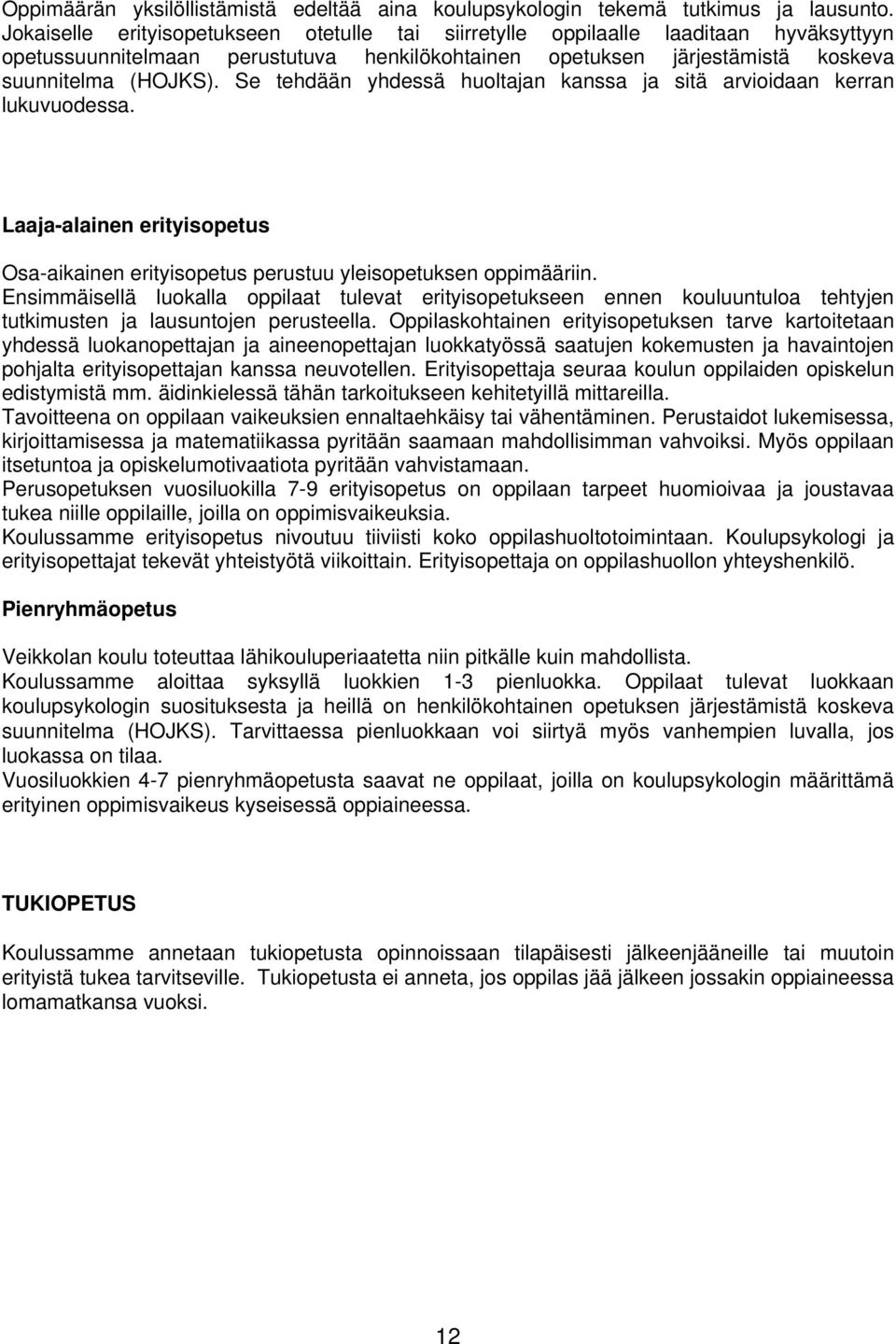 Oppimäärän yksilöllistämistä edeltää aina koulupsykologin tekemä tutkimus ja lausunto. Jokaiselle erityisopetukseen otetulle tai siirretylle oppilaalle laaditaan hyväksyttyyn opetussuunnitelmaan perustutuva henkilökohtainen opetuksen järjestämistä koskeva suunnitelma (HOJKS). Se tehdään yhdessä huoltajan kanssa ja sitä arvioidaan kerran lukuvuodessa.

Laaja-alainen erityisopetus

Osa-aikainen erityisopetus perustuu yleisopetuksen oppimääriin.
Ensimmäisellä luokalla oppilaat tulevat erityisopetukseen ennen kouluuntuloa tehtyjen tutkimusten ja lausuntojen perusteella. Oppilaskohtainen erityisopetuksen tarve kartoitetaan yhdessä luokanopettajan ja aineenopettajan luokkatyössä saatujen kokemusten ja havaintojen pohjalta erityisopettajan kanssa neuvotellen. Erityisopettaja seuraa koulun oppilaiden opiskelun edistymistä mm. äidinkielessä tähän tarkoitukseen kehitetyillä mittareilla.
Tavoitteena on oppilaan vaikeuksien ennaltaehkäisy tai vähentäminen. Perustaidot lukemisessa, kirjoittamisessa ja matematiikassa pyritään saamaan mahdollisimman vahvoiksi. Myös oppilaan itsetuntoa ja opiskelumotivaatiota pyritään vahvistamaan.
Perusopetuksen vuosiluokilla 7-9 erityisopetus on oppilaan tarpeet huomioivaa ja joustavaa tukea niille oppilaille, joilla on oppimisvaikeuksia.
Koulussamme erityisopetus nivoutuu tiiviisti koko oppilashuoltotoimintaan. Koulupsykologi ja erityisopettajat tekevät yhteistyötä viikoittain. Erityisopettaja on oppilashuollon yhteyshenkilö.

Pienryhmäopetus

Veikkolan koulu toteuttaa lähikouluperiaatetta niin pitkälle kuin mahdollista.
Koulussamme aloittaa syksyllä luokkien 1-3 pienluokka. Oppilaat tulevat luokkaan koulupsykologin suosituksesta ja heillä on henkilökohtainen opetuksen järjestämistä koskeva suunnitelma (HOJKS). Tarvittaessa pienluokkaan voi siirtyä myös vanhempien luvalla, jos luokassa on tilaa.
Vuosiluokkien 4-7 pienryhmäopetusta saavat ne oppilaat, joilla on koulupsykologin määrittämä erityinen oppimisvaikeus kyseisessä oppiaineessa.

TUKIOPETUS

Koulussamme annetaan tukiopetusta opinnoissaan tilapäisesti jälkeenjääneille tai muutoin erityistä tukea tarvitseville. Tukiopetusta ei anneta, jos oppilas jää jälkeen jossakin oppiaineessa lomamatkansa vuoksi.

12